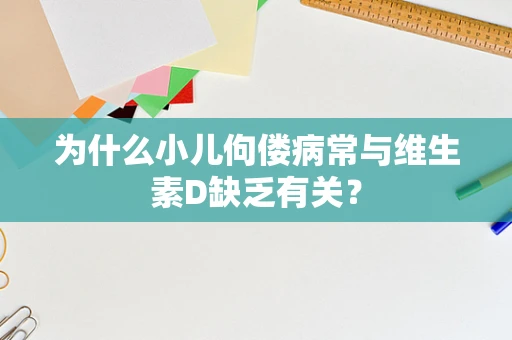 为什么小儿佝偻病常与维生素D缺乏有关？